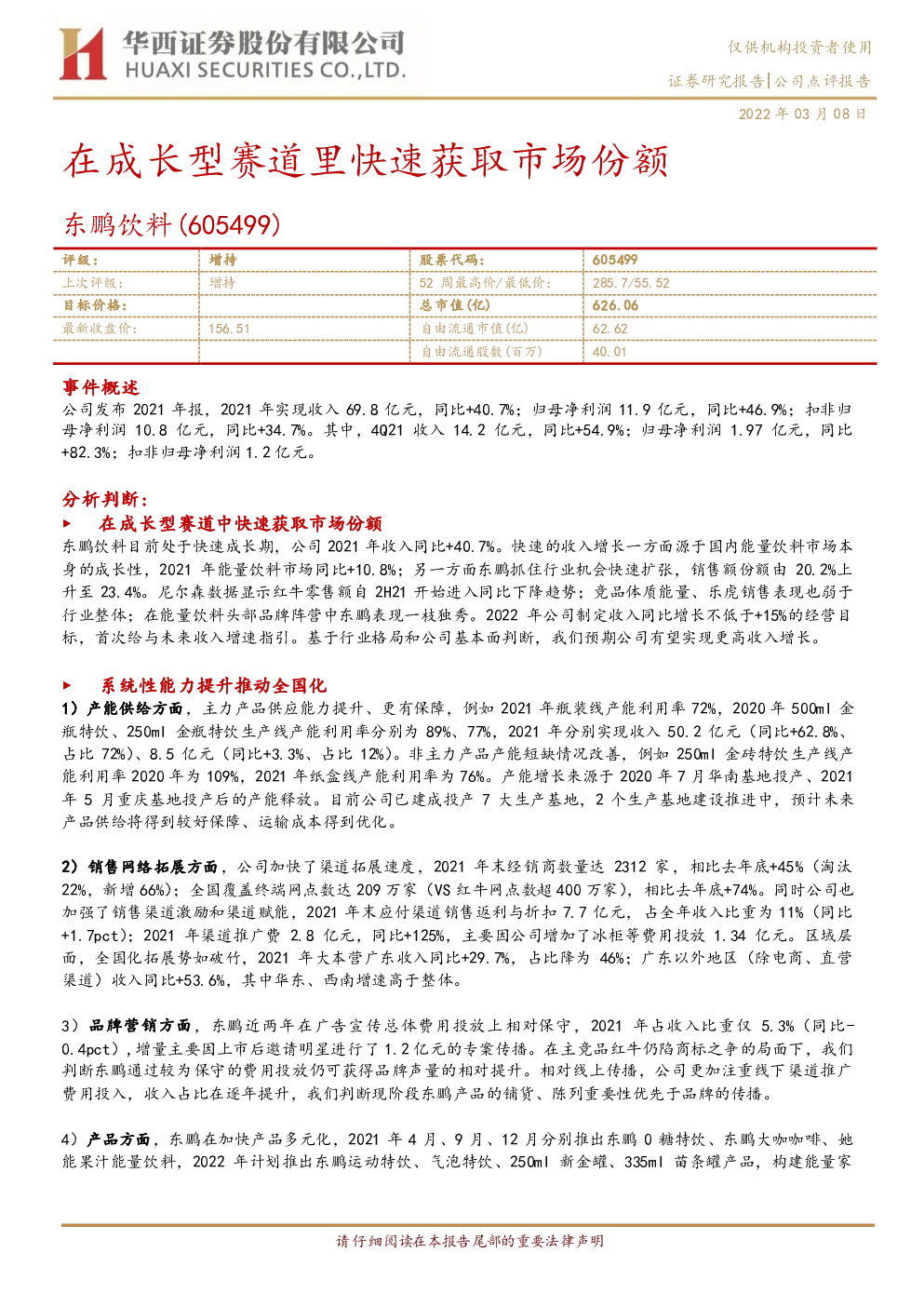 华西证券股份有限公司
HUAXI SECURITIES CO.,LTD.

仅供机构投资者使用

证券研究报告|公司点评报告

2022 年 03 月 08 日

在成长型赛道里快速获取市场份额

东鹏饮料(605499)

| 评级： | 增持 | 股票代码： | 605499 |
|---|---|---|---|
| 上次评级： | 增持 | 52 周最高价/最低价： | 285.7/55.52 |
| 目标价格： | | 总市值(亿) | 626.06 |
| 最新收盘价： | 156.51 | 自由流通市值(亿) | 62.62 |
| | | 自由流通股数(百万) | 40.01 |

事件概述

公司发布 2021 年报，2021 年实现收入 69.8 亿元，同比+40.7%；归母净利润 11.9 亿元，同比+46.9%；扣非归母净利润 10.8 亿元，同比+34.7%。其中，4Q21 收入 14.2 亿元，同比+54.9%；归母净利润 1.97 亿元，同比+82.3%；扣非归母净利润 1.2 亿元。

分析判断：

► 在成长型赛道中快速获取市场份额

东鹏饮料目前处于快速成长期，公司 2021 年收入同比+40.7%。快速的收入增长一方面源于国内能量饮料市场本身的成长性，2021 年能量饮料市场同比+10.8%；另一方面东鹏抓住行业机会快速扩张，销售额份额由 20.2%上升至 23.4%。尼尔森数据显示红牛零售额自 2H21 开始进入同比下降趋势；竞品体质能量、乐虎销售表现也弱于行业整体；在能量饮料头部品牌阵营中东鹏表现一枝独秀。2022 年公司制定收入同比增长不低于+15%的经营目标，首次给与未来收入增速指引。基于行业格局和公司基本面判断，我们预期公司有望实现更高收入增长。

► 系统性能力提升推动全国化

1）产能供给方面，主力产品供应能力提升、更有保障，例如 2021 年瓶装线产能利用率 72%，2020 年 500ml 金瓶特饮、250ml 金瓶特饮生产线产能利用率分别为 89%、77%，2021 年分别实现收入 50.2 亿元（同比+62.8%、占比 72%）、8.5 亿元（同比+3.3%、占比 12%）。非主力产品产能短缺情况改善，例如 250ml 金砖特饮生产线产能利用率 2020 年为 109%，2021 年纸盒线产能利用率为 76%。产能增长来源于 2020 年 7 月华南基地投产、2021 年 5 月重庆基地投产后的产能释放。目前公司已建成投产 7 大生产基地，2 个生产基地建设推进中，预计未来产品供给将得到较好保障、运输成本得到优化。

2）销售网络拓展方面，公司加快了渠道拓展速度，2021 年末经销商数量达 2312 家，相比去年底+45%（淘汰 22%，新增 66%）；全国覆盖终端网点数达 209 万家（VS 红牛网点数超 400 万家），相比去年底+74%。同时公司也加强了销售渠道激励和渠道赋能，2021 年末应付渠道销售返利与折扣 7.7 亿元，占全年收入比重为 11%（同比+1.7pct）；2021 年渠道推广费 2.8 亿元，同比+125%，主要因公司增加了冰柜等费用投放 1.34 亿元。区域层面，全国化拓展势如破竹，2021 年大本营广东收入同比+29.7%，占比降为 46%；广东以外地区（除电商、直营渠道）收入同比+53.6%，其中华东、西南增速高于整体。

3）品牌营销方面，东鹏近两年在广告宣传总体费用投放上相对保守，2021 年占收入比重仅 5.3%（同比-0.4pct），增量主要因上市后邀请明星进行了 1.2 亿元的专案传播。在主竞品红牛仍陷商标之争的局面下，我们判断东鹏通过较为保守的费用投放仍可获得品牌声量的相对提升。相对线上传播，公司更加注重线下渠道推广费用投入，收入占比在逐年提升，我们判断现阶段东鹏产品的铺货、陈列重要性优先于品牌的传播。

4）产品方面，东鹏在加快产品多元化，2021 年 4 月、9 月、12 月分别推出东鹏 0 糖特饮、东鹏大咖咖啡、她能果汁能量饮料，2022 年计划推出东鹏运动特饮、气泡特饮、250ml 新金罐、335ml 苗条罐产品，构建能量家

请仔细阅读在本报告尾部的重要法律声明